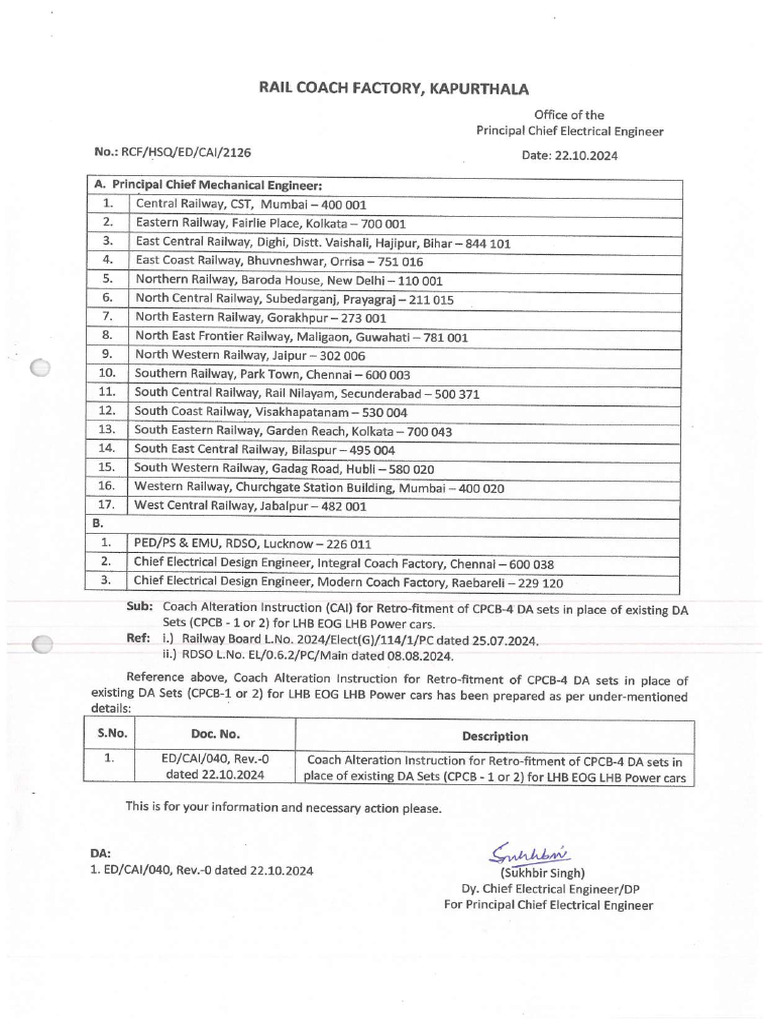 RAIL COACH FACTORY, KAPURTHALA

Office of the
Principal Chief Electrical Engineer

No.: RCF/HSQ/ED/CAI/2126

Date: 22.10.2024

| A. Principal Chief Mechanical Engineer: | |
|---|---|
| 1. | Central Railway, CST, Mumbai – 400 001 |
| 2. | Eastern Railway, Fairlie Place, Kolkata – 700 001 |
| 3. | East Central Railway, Dighi, Distt. Vaishali, Hajipur, Bihar – 844 101 |
| 4. | East Coast Railway, Bhuvneshwar, Orrisa – 751 016 |
| 5. | Northern Railway, Baroda House, New Delhi – 110 001 |
| 6. | North Central Railway, Subedarganj, Prayagraj – 211 015 |
| 7. | North Eastern Railway, Gorakhpur – 273 001 |
| 8. | North East Frontier Railway, Maligaon, Guwahati – 781 001 |
| 9. | North Western Railway, Jaipur – 302 006 |
| 10. | Southern Railway, Park Town, Chennai – 600 003 |
| 11. | South Central Railway, Rail Nilayam, Secunderabad – 500 371 |
| 12. | South Coast Railway, Visakhapatanam – 530 004 |
| 13. | South Eastern Railway, Garden Reach, Kolkata – 700 043 |
| 14. | South East Central Railway, Bilaspur – 495 004 |
| 15. | South Western Railway, Gadag Road, Hubli – 580 020 |
| 16. | Western Railway, Churchgate Station Building, Mumbai – 400 020 |
| 17. | West Central Railway, Jabalpur – 482 001 |
| B. | |
| 1. | PED/PS & EMU, RDSO, Lucknow – 226 011 |
| 2. | Chief Electrical Design Engineer, Integral Coach Factory, Chennai – 600 038 |
| 3. | Chief Electrical Design Engineer, Modern Coach Factory, Raebareli – 229 120 |

Sub: Coach Alteration Instruction (CAI) for Retro-fitment of CPCB-4 DA sets in place of existing DA Sets (CPCB - 1 or 2) for LHB EOG LHB Power cars.
Ref: i.) Railway Board L.No. 2024/Elect(G)/114/1/PC dated 25.07.2024.
ii.) RDSO L.No. EL/0.6.2/PC/Main dated 08.08.2024.

Reference above, Coach Alteration Instruction for Retro-fitment of CPCB-4 DA sets in place of existing DA Sets (CPCB-1 or 2) for LHB EOG LHB Power cars has been prepared as per under-mentioned details:

| S.No. | Doc. No. | Description |
|---|---|---|
| 1. | ED/CAI/040, Rev.-0 dated 22.10.2024 | Coach Alteration Instruction for Retro-fitment of CPCB-4 DA sets in place of existing DA Sets (CPCB - 1 or 2) for LHB EOG LHB Power cars |

This is for your information and necessary action please.

DA:
1. ED/CAI/040, Rev.-0 dated 22.10.2024

Sukhbir
(Sukhbir Singh)
Dy. Chief Electrical Engineer/DP
For Principal Chief Electrical Engineer